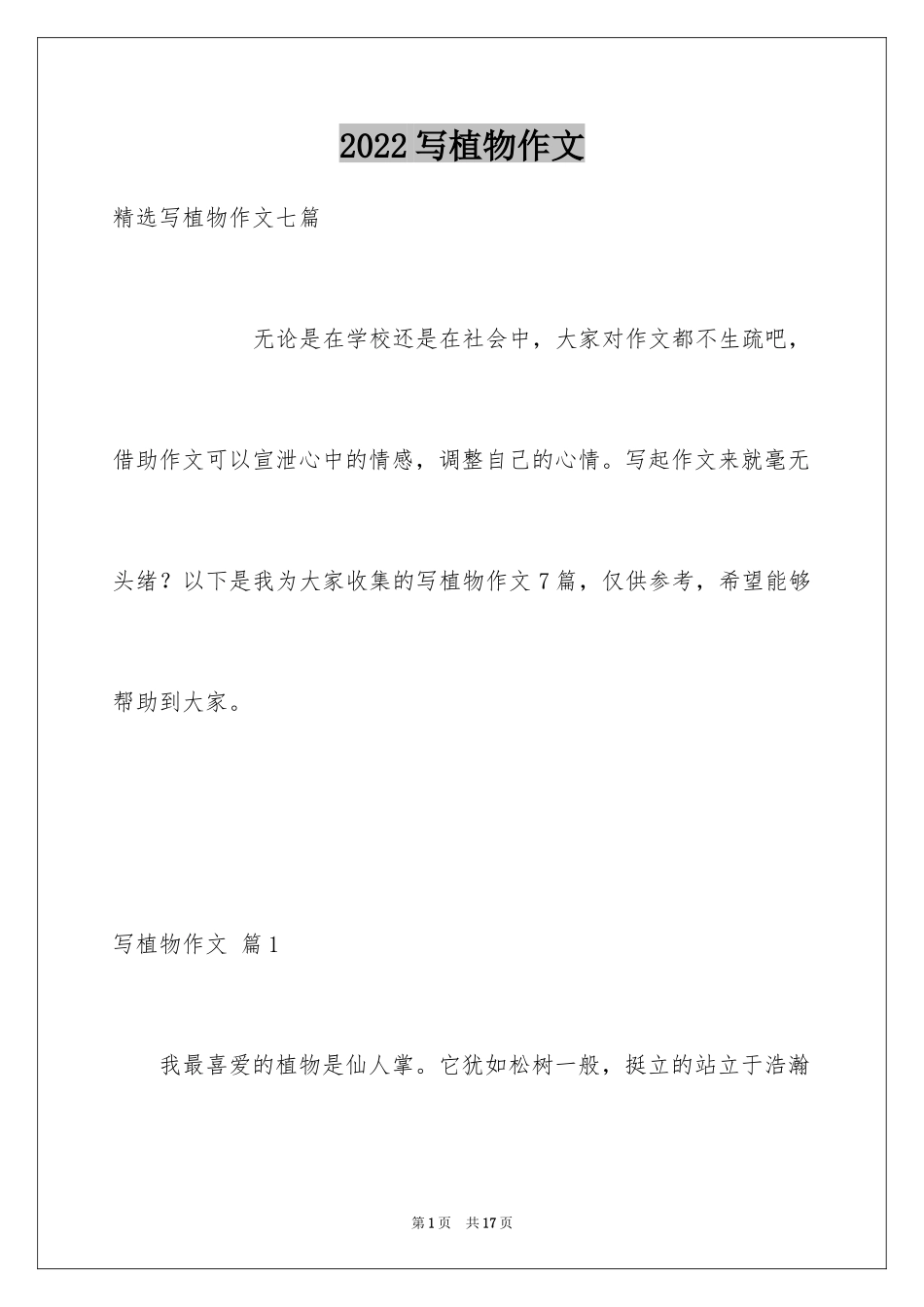 2022写植物作文

精选写植物作文七篇

无论是在学校还是在社会中，大家对作文都不生疏吧，借助作文可以宣泄心中的情感，调整自己的心情。写起作文来就毫无头绪？以下是我为大家收集的写植物作文7篇，仅供参考，希望能够帮助到大家。

写植物作文 篇1

我最喜爱的植物是仙人掌。它犹如松树一般，挺立的站立于浩瀚

第1页 共17页